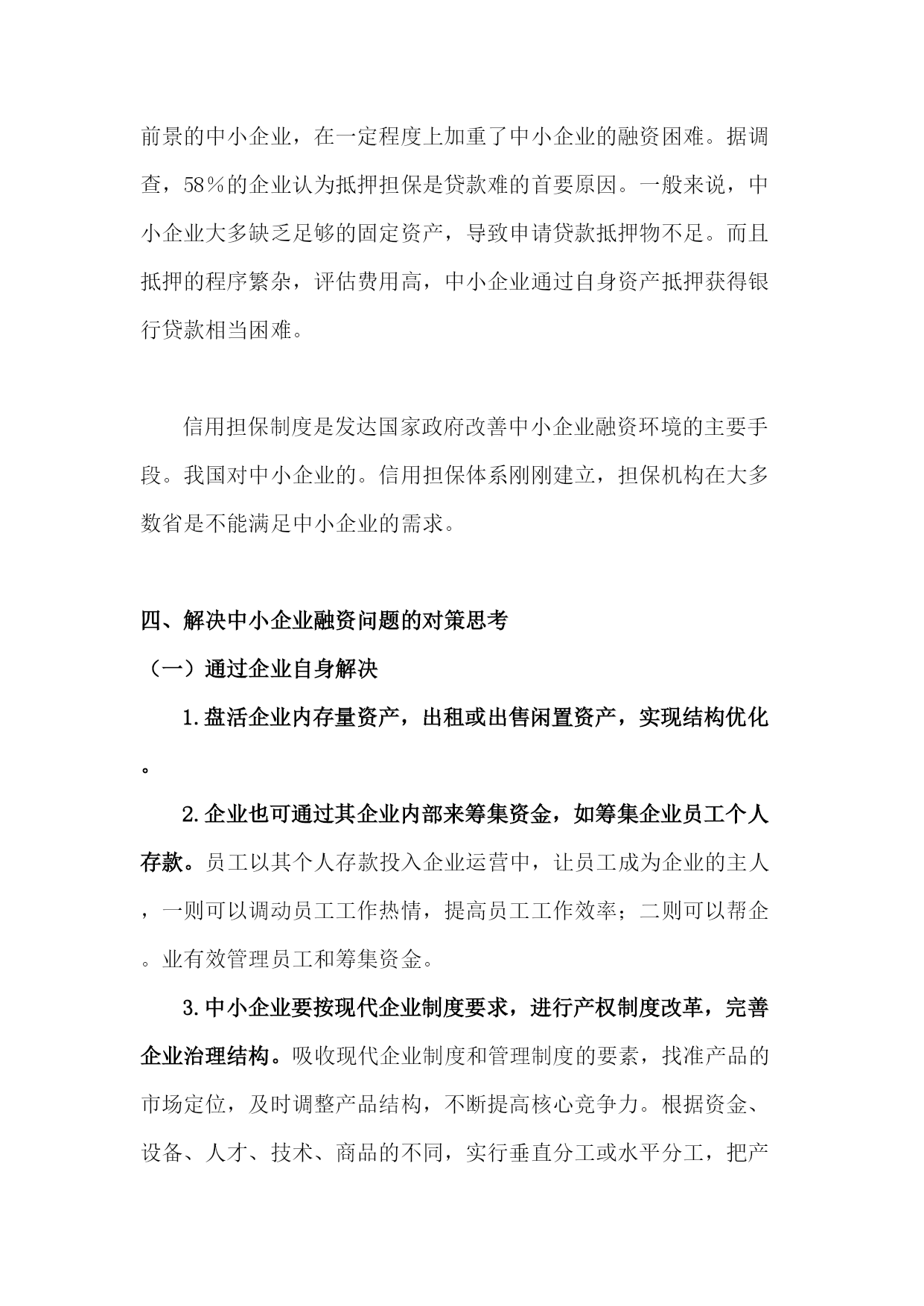 前景的中小企业，在一定程度上加重了中小企业的融资困难。据调查，58％的企业认为抵押担保是贷款难的首要原因。一般来说，中小企业大多缺乏足够的固定资产，导致申请贷款抵押物不足。而且抵押的程序繁杂，评估费用高，中小企业通过自身资产抵押获得银行贷款相当困难。

信用担保制度是发达国家政府改善中小企业融资环境的主要手段。我国对中小企业的。信用担保体系刚刚建立，担保机构在大多数省是不能满足中小企业的需求。

四、解决中小企业融资问题的对策思考

（一）通过企业自身解决

1.盘活企业内存量资产，出租或出售闲置资产，实现结构优化。

2.企业也可通过其企业内部来筹集资金，如筹集企业员工个人存款。员工以其个人存款投入企业运营中，让员工成为企业的主人，一则可以调动员工工作热情，提高员工工作效率；二则可以帮企。业有效管理员工和筹集资金。

3.中小企业要按现代企业制度要求，进行产权制度改革，完善企业治理结构。吸收现代企业制度和管理制度的要素，找准产品的市场定位，及时调整产品结构，不断提高核心竞争力。根据资金、设备、人才、技术、商品的不同，实行垂直分工或水平分工，把产